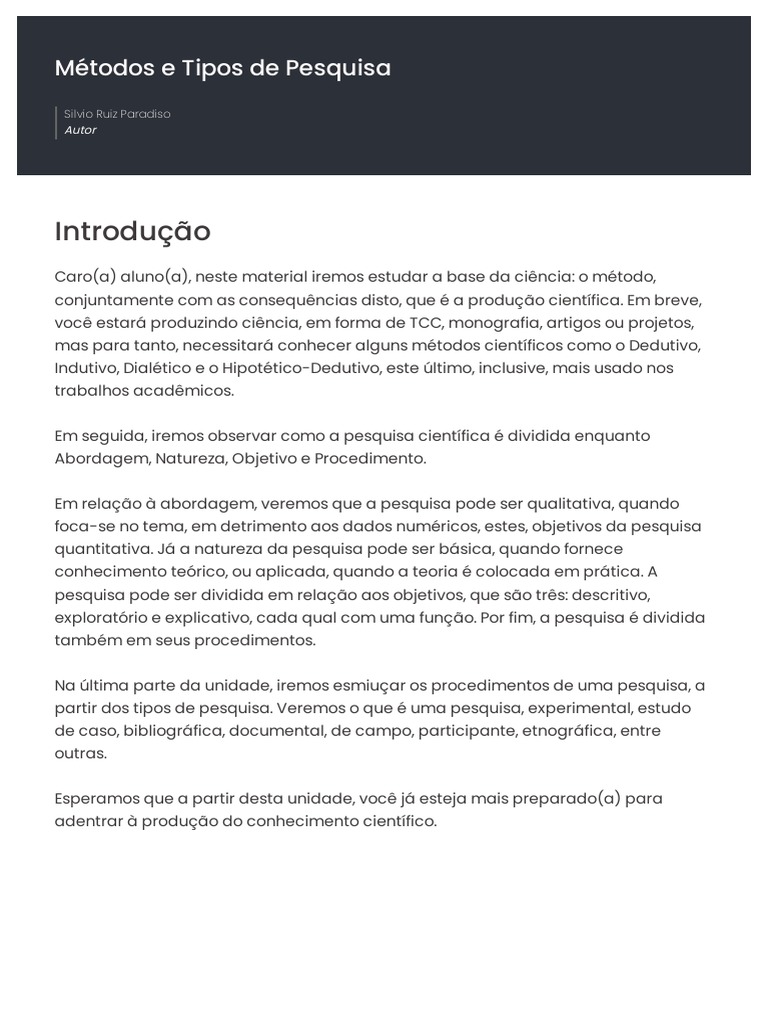 Métodos e Tipos de Pesquisa

Silvio Ruiz Paradiso
Autor

Introdução

Caro(a) aluno(a), neste material iremos estudar a base da ciência: o método, conjuntamente com as consequências disto, que é a produção científica. Em breve, você estará produzindo ciência, em forma de TCC, monografia, artigos ou projetos, mas para tanto, necessitará conhecer alguns métodos científicos como o Dedutivo, Indutivo, Dialético e o Hipotético-Dedutivo, este último, inclusive, mais usado nos trabalhos acadêmicos.

Em seguida, iremos observar como a pesquisa científica é dividida enquanto Abordagem, Natureza, Objetivo e Procedimento.

Em relação à abordagem, veremos que a pesquisa pode ser qualitativa, quando foca-se no tema, em detrimento aos dados numéricos, estes, objetivos da pesquisa quantitativa. Já a natureza da pesquisa pode ser básica, quando fornece conhecimento teórico, ou aplicada, quando a teoria é colocada em prática. A pesquisa pode ser dividida em relação aos objetivos, que são três: descritivo, exploratório e explicativo, cada qual com uma função. Por fim, a pesquisa é dividida também em seus procedimentos.

Na última parte da unidade, iremos esmiuçar os procedimentos de uma pesquisa, a partir dos tipos de pesquisa. Veremos o que é uma pesquisa, experimental, estudo de caso, bibliográfica, documental, de campo, participante, etnográfica, entre outras.

Esperamos que a partir desta unidade, você já esteja mais preparado(a) para adentrar à produção do conhecimento científico.